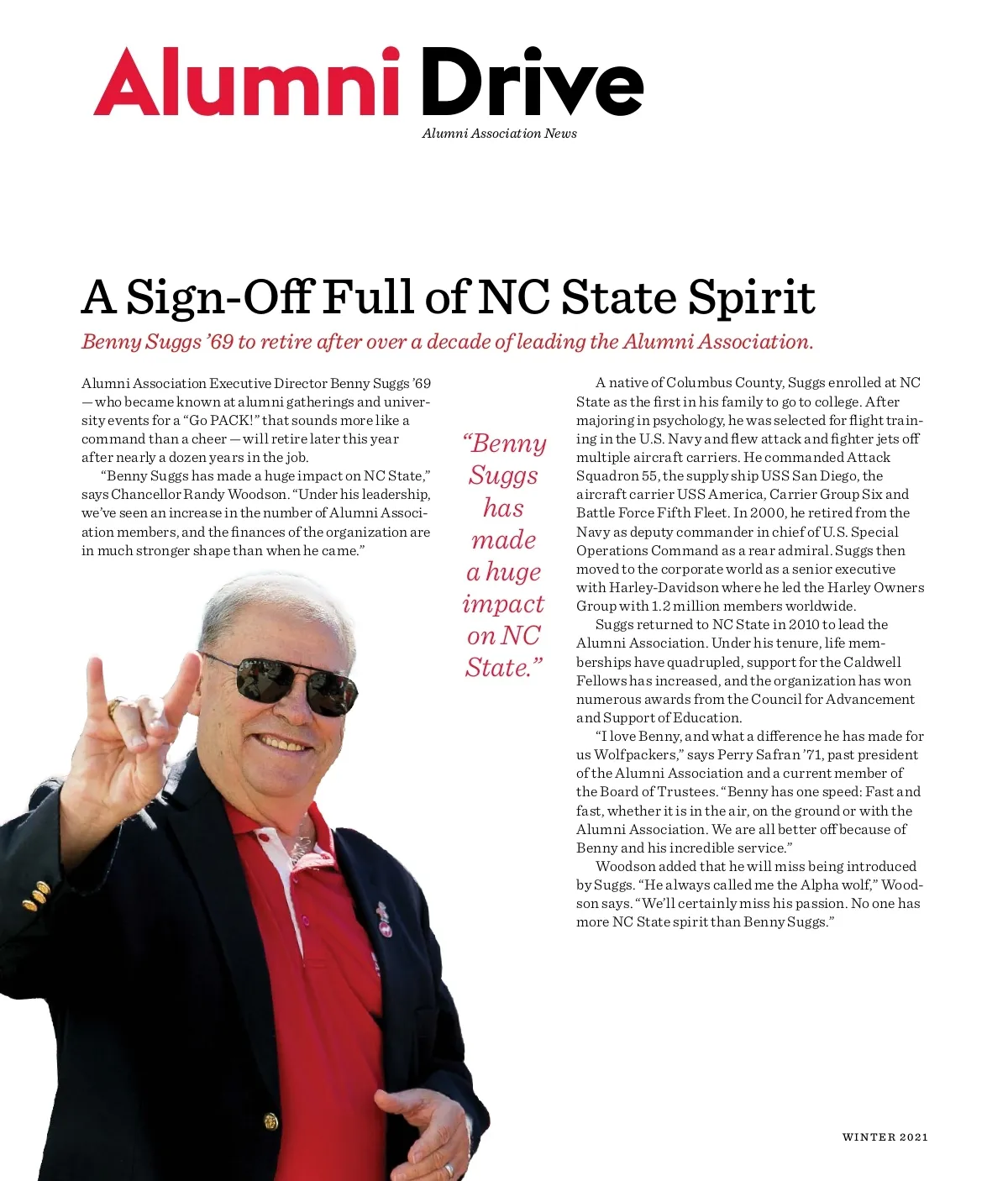 Alumni Drive
Alumni Association News

A Sign-Off Full of NC State Spirit

Benny Suggs '69 to retire after over a decade of leading the Alumni Association.

Alumni Association Executive Director Benny Suggs '69 — who became known at alumni gatherings and university events for a "Go PACK!" that sounds more like a command than a cheer — will retire later this year after nearly a dozen years in the job.

"Benny Suggs has made a huge impact on NC State," says Chancellor Randy Woodson. "Under his leadership, we've seen an increase in the number of Alumni Association members, and the finances of the organization are in much stronger shape than when he came."

"Benny Suggs has made a huge impact on NC State."

A native of Columbus County, Suggs enrolled at NC State as the first in his family to go to college. After majoring in psychology, he was selected for flight training in the U.S. Navy and flew attack and fighter jets off multiple aircraft carriers. He commanded Attack Squadron 55, the supply ship USS San Diego, the aircraft carrier USS America, Carrier Group Six and Battle Force Fifth Fleet. In 2000, he retired from the Navy as deputy commander in chief of U.S. Special Operations Command as a rear admiral. Suggs then moved to the corporate world as a senior executive with Harley-Davidson where he led the Harley Owners Group with 1.2 million members worldwide.

Suggs returned to NC State in 2010 to lead the Alumni Association. Under his tenure, life memberships have quadrupled, support for the Caldwell Fellows has increased, and the organization has won numerous awards from the Council for Advancement and Support of Education.

"I love Benny, and what a difference he has made for us Wolfpackers," says Perry Safran '71, past president of the Alumni Association and a current member of the Board of Trustees. "Benny has one speed: Fast and fast, whether it is in the air, on the ground or with the Alumni Association. We are all better off because of Benny and his incredible service."

Woodson added that he will miss being introduced by Suggs. "He always called me the Alpha wolf," Woodson says. "We'll certainly miss his passion. No one has more NC State spirit than Benny Suggs."

WINTER 2021